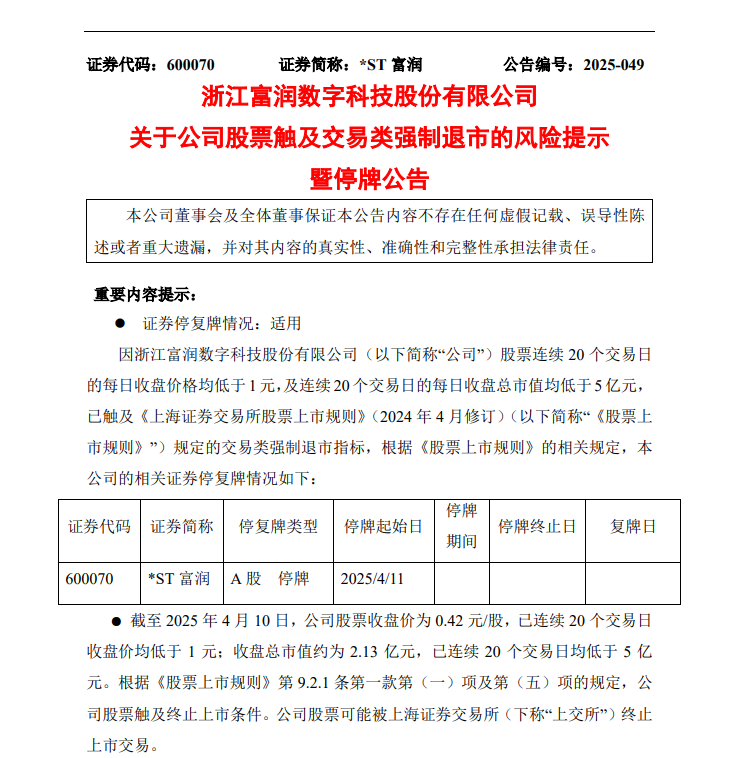 证券代码：600070　　证券简称：*ST 富润　　公告编号：2025-049

浙江富润数字科技股份有限公司
关于公司股票触及交易类强制退市的风险提示
暨停牌公告

本公司董事会及全体董事保证本公告内容不存在任何虚假记载、误导性陈述或者重大遗漏，并对其内容的真实性、准确性和完整性承担法律责任。

重要内容提示：

● 证券停复牌情况：适用

因浙江富润数字科技股份有限公司（以下简称“公司”）股票连续 20 个交易日的每日收盘价格均低于 1 元，及连续 20 个交易日的每日收盘总市值均低于 5 亿元，已触及《上海证券交易所股票上市规则》（2024 年 4 月修订）（以下简称“《股票上市规则》”）规定的交易类强制退市指标，根据《股票上市规则》的相关规定，本公司的相关证券停复牌情况如下：

| 证券代码 | 证券简称 | 停复牌类型 | 停牌起始日 | 停牌期间 | 停牌终止日 | 复牌日 |
|---|---|---|---|---|---|---|
| 600070 | *ST 富润 | A 股　停牌 | 2025/4/11 | | | |

● 截至 2025 年 4 月 10 日，公司股票收盘价为 0.42 元/股，已连续 20 个交易日收盘价均低于 1 元；收盘总市值约为 2.13 亿元，已连续 20 个交易日均低于 5 亿元。根据《股票上市规则》第 9.2.1 条第一款第（一）项及第（五）项的规定，公司股票触及终止上市条件。公司股票可能被上海证券交易所（下称“上交所”）终止上市交易。